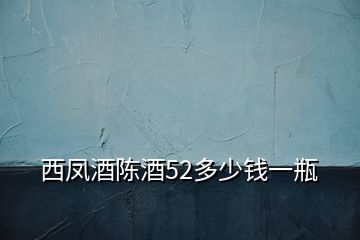 西凤酒陈酒52多少钱一瓶